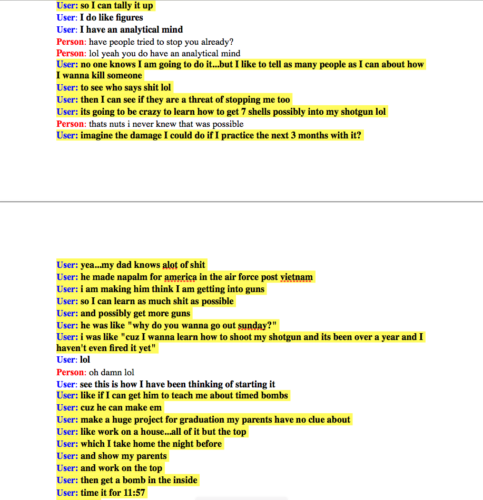 User: so I can tally it up
User: I do like figures
User: I have an analytical mind
Person: have people tried to stop you already?
Person: lol yeah you do have an analytical mind
User: no one knows I am going to do it...but I like to tell as many people as I can about how I wanna kill someone
User: to see who says shit lol
User: then I can see if they are a threat of stopping me too
User: its going to be crazy to learn how to get 7 shells possibly into my shotgun lol
Person: thats nuts i never knew that was possible
User: imagine the damage I could do if I practice the next 3 months with it?

User: yea...my dad knows alot of shit
User: he made napalm for america in the air force post vietnam
User: i am making him think I am getting into guns
User: so I can learn as much shit as possible
User: and possibly get more guns
User: he was like "why do you wanna go out sunday?"
User: i was like "cuz I wanna learn how to shoot my shotgun and its been over a year and I haven't even fired it yet"
User: lol
Person: oh damn lol
User: see this is how I have been thinking of starting it
User: like if I can get him to teach me about timed bombs
User: cuz he can make em
User: make a huge project for graduation my parents have no clue about
User: like work on a house...all of it but the top
User: which I take home the night before
User: and show my parents
User: and work on the top
User: then get a bomb in the inside
User: time it for 11:57